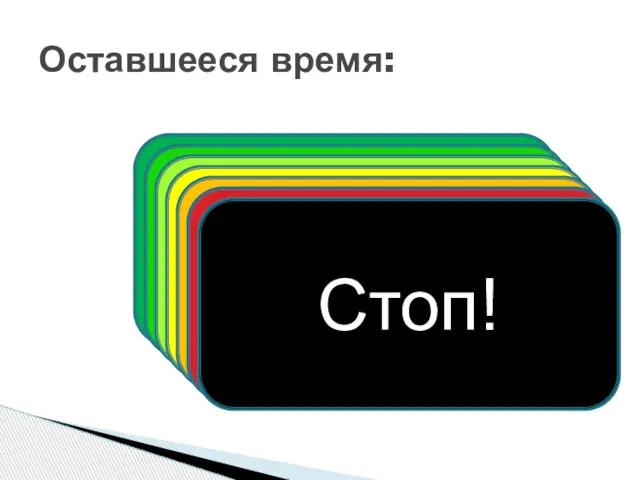 Оставшееся время:

Стоп!